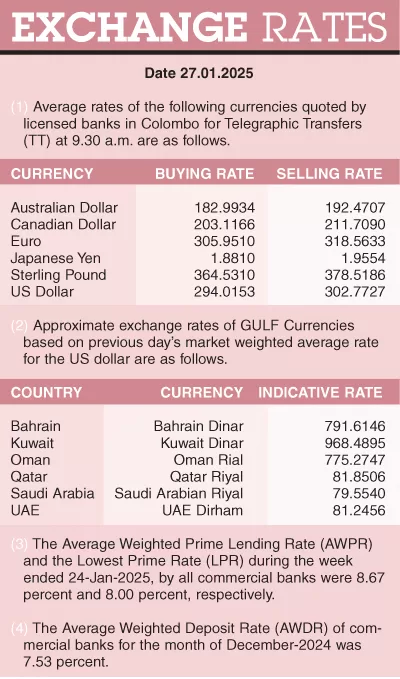 EXCHANGE RATES

Date 27.01.2025

(1) Average rates of the following currencies quoted by licensed banks in Colombo for Telegraphic Transfers (TT) at 9.30 a.m. are as follows.

| CURRENCY | BUYING RATE | SELLING RATE |
|---|---|---|
| Australian Dollar | 182.9934 | 192.4707 |
| Canadian Dollar | 203.1166 | 211.7090 |
| Euro | 305.9510 | 318.5633 |
| Japanese Yen | 1.8810 | 1.9554 |
| Sterling Pound | 364.5310 | 378.5186 |
| US Dollar | 294.0153 | 302.7727 |

(2) Approximate exchange rates of GULF Currencies based on previous day's market weighted average rate for the US dollar are as follows.

| COUNTRY | CURRENCY | INDICATIVE RATE |
|---|---|---|
| Bahrain | Bahrain Dinar | 791.6146 |
| Kuwait | Kuwait Dinar | 968.4895 |
| Oman | Oman Rial | 775.2747 |
| Qatar | Qatar Riyal | 81.8506 |
| Saudi Arabia | Saudi Arabian Riyal | 79.5540 |
| UAE | UAE Dirham | 81.2456 |

(3) The Average Weighted Prime Lending Rate (AWPR) and the Lowest Prime Rate (LPR) during the week ended 24-Jan-2025, by all commercial banks were 8.67 percent and 8.00 percent, respectively.

(4) The Average Weighted Deposit Rate (AWDR) of commercial banks for the month of December-2024 was 7.53 percent.